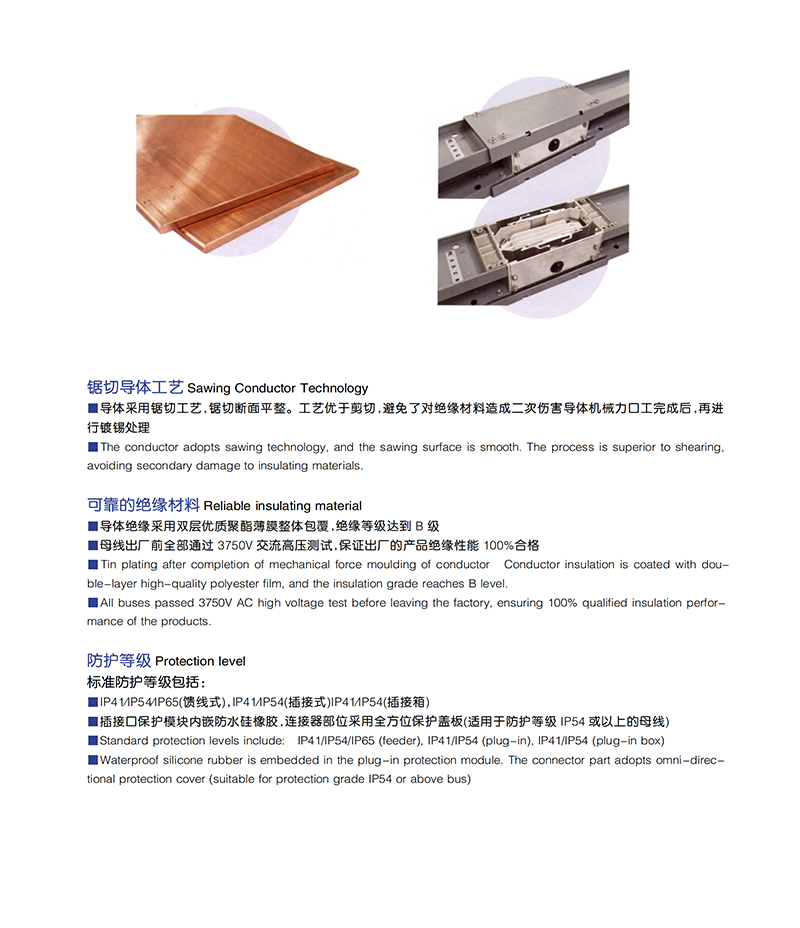 锯切导体工艺 Sawing Conductor Technology

■导体采用锯切工艺，锯切断面平整。工艺优于剪切，避免了对绝缘材料造成二次伤害导体机械力口工完成后，再进行镀锡处理

■The conductor adopts sawing technology, and the sawing surface is smooth. The process is superior to shearing, avoiding secondary damage to insulating materials.

可靠的绝缘材料 Reliable insulating material

■导体绝缘采用双层优质聚酯薄膜整体包覆，绝缘等级达到 B 级

■母线出厂前全部通过 3750V 交流高压测试，保证出厂的产品绝缘性能 100%合格

■Tin plating after completion of mechanical force moulding of conductor Conductor insulation is coated with double-layer high-quality polyester film, and the insulation grade reaches B level.

■All buses passed 3750V AC high voltage test before leaving the factory, ensuring 100% qualified insulation performance of the products.

防护等级 Protection level

标准防护等级包括：

■IP41/IP54/IP65(馈线式)，IP41/IP54(插接式)IP41/IP54(插接箱)

■插接口保护模块内嵌防水硅橡胶，连接器部位采用全方位保护盖板(适用于防护等级 IP54 或以上的母线)

■Standard protection levels include: IP41/IP54/IP65 (feeder), IP41/IP54 (plug-in), IP41/IP54 (plug-in box)

■Waterproof silicone rubber is embedded in the plug-in protection module. The connector part adopts omni-directional protection cover (suitable for protection grade IP54 or above bus)